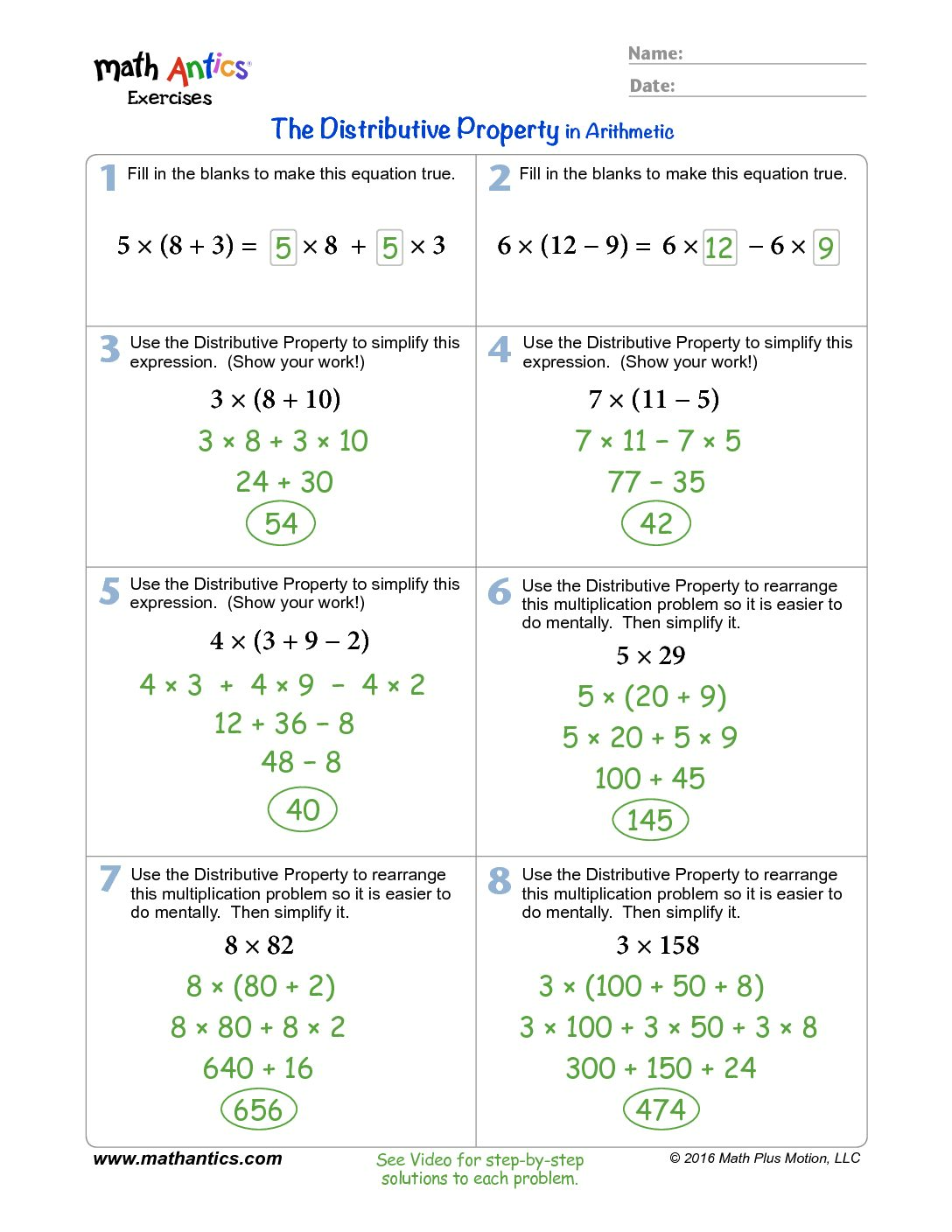 math Antics®
Exercises

Name:
Date:

The Distributive Property in Arithmetic

1 Fill in the blanks to make this equation true.

$5 \times (8 + 3) = 5 \times 8 + 5 \times 3$

2 Fill in the blanks to make this equation true.

$6 \times (12 - 9) = 6 \times 12 - 6 \times 9$

3 Use the Distributive Property to simplify this expression. (Show your work!)

$3 \times (8 + 10)$

$3 \times 8 + 3 \times 10$

$24 + 30$

$54$

4 Use the Distributive Property to simplify this expression. (Show your work!)

$7 \times (11 - 5)$

$7 \times 11 - 7 \times 5$

$77 - 35$

$42$

5 Use the Distributive Property to simplify this expression. (Show your work!)

$4 \times (3 + 9 - 2)$

$4 \times 3 + 4 \times 9 - 4 \times 2$

$12 + 36 - 8$

$48 - 8$

$40$

6 Use the Distributive Property to rearrange this multiplication problem so it is easier to do mentally. Then simplify it.

$5 \times 29$

$5 \times (20 + 9)$

$5 \times 20 + 5 \times 9$

$100 + 45$

$145$

7 Use the Distributive Property to rearrange this multiplication problem so it is easier to do mentally. Then simplify it.

$8 \times 82$

$8 \times (80 + 2)$

$8 \times 80 + 8 \times 2$

$640 + 16$

$656$

8 Use the Distributive Property to rearrange this multiplication problem so it is easier to do mentally. Then simplify it.

$3 \times 158$

$3 \times (100 + 50 + 8)$

$3 \times 100 + 3 \times 50 + 3 \times 8$

$300 + 150 + 24$

$474$

www.mathantics.com

See Video for step-by-step solutions to each problem.

© 2016 Math Plus Motion, LLC